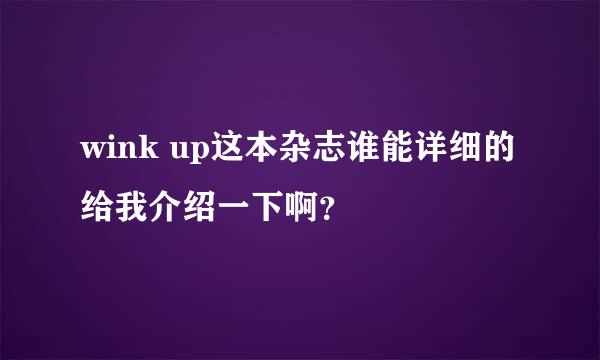 wink up这本杂志谁能详细的给我介绍一下啊?